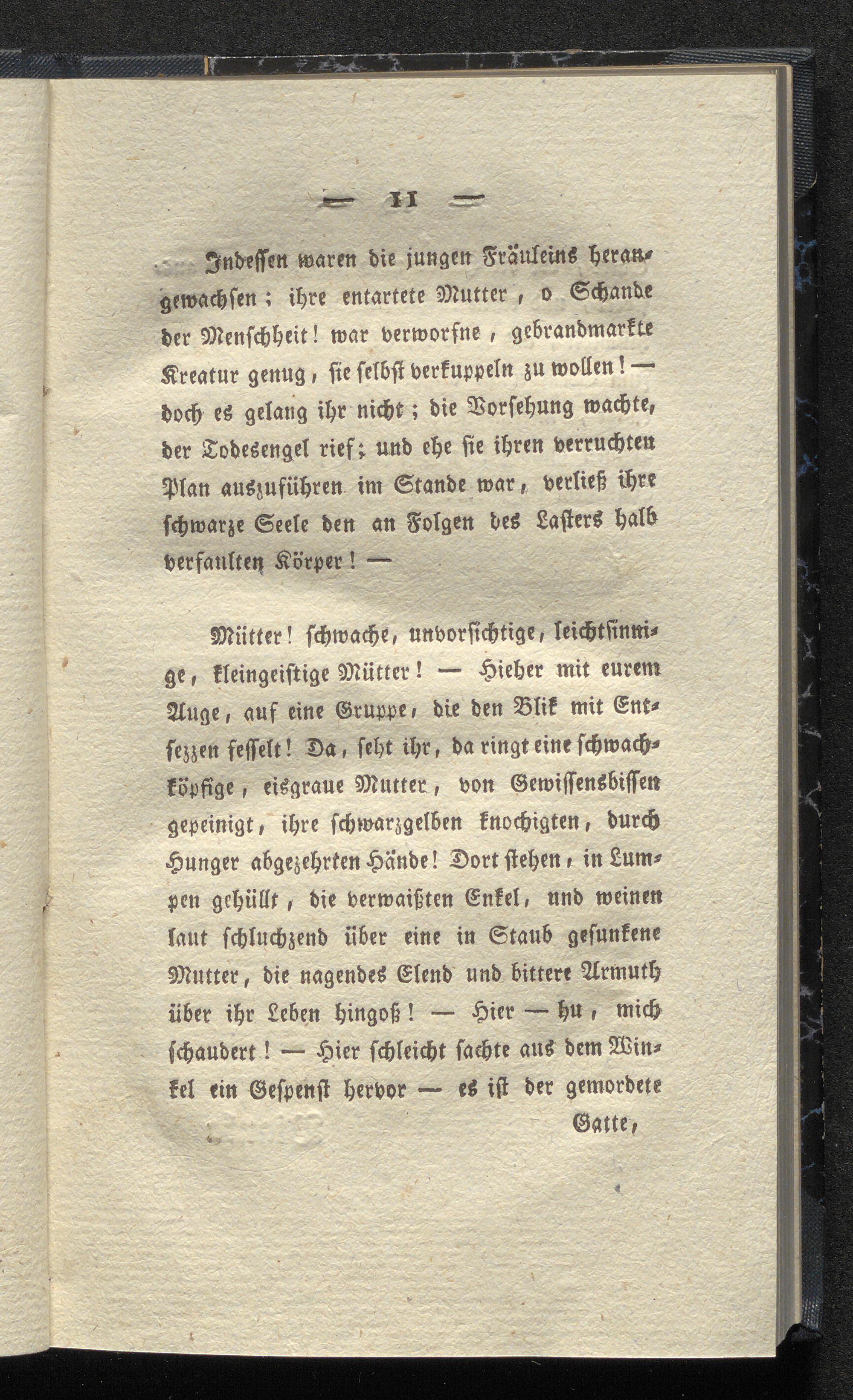 — 11 —

Indessen waren die jungen Fräuleins herangewachsen; ihre entartete Mutter, o Schande der Menschheit! war verworfne, gebrandmarkte Kreatur genug, sie selbst verkuppeln zu wollen! — doch es gelang ihr nicht; die Vorsehung wachte, der Todesengel rief; und ehe sie ihren verruchten Plan auszuführen im Stande war, verließ ihre schwarze Seele den an Folgen des Lasters halb verfaulten Körper! —

Mütter! schwache, unvorsichtige, leichtsinnige, kleingeistige Mütter! — Hieher mit eurem Auge, auf eine Gruppe, die den Blik mit Entsezzen fesselt! Da, seht ihr, da ringt eine schwachköpfige, eisgraue Mutter, von Gewissensbissen gepeinigt, ihre schwarzgelben knochigten, durch Hunger abgezehrten Hände! Dort stehen, in Lumpen gehüllt, die verwaißten Enkel, und weinen laut schluchzend über eine in Staub gesunkene Mutter, die nagendes Elend und bittere Armuth über ihr Leben hingoß! — Hier — hu, mich schaudert! — Hier schleicht sachte aus dem Winkel ein Gespenst hervor — es ist der gemordete Gatte,